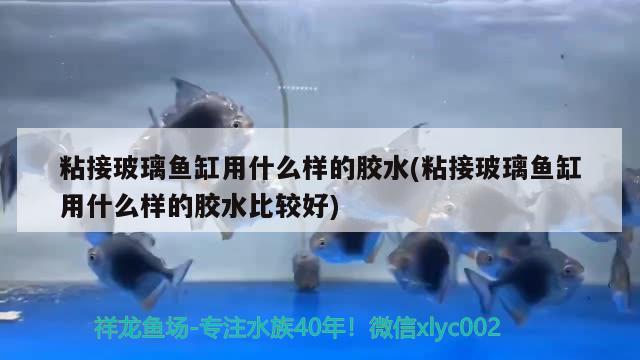 粘接玻璃鱼缸用什么样的胶水(粘接玻璃鱼缸用什么样的胶水比较好)

祥龙鱼场-专注水族40年！微信xlyc002